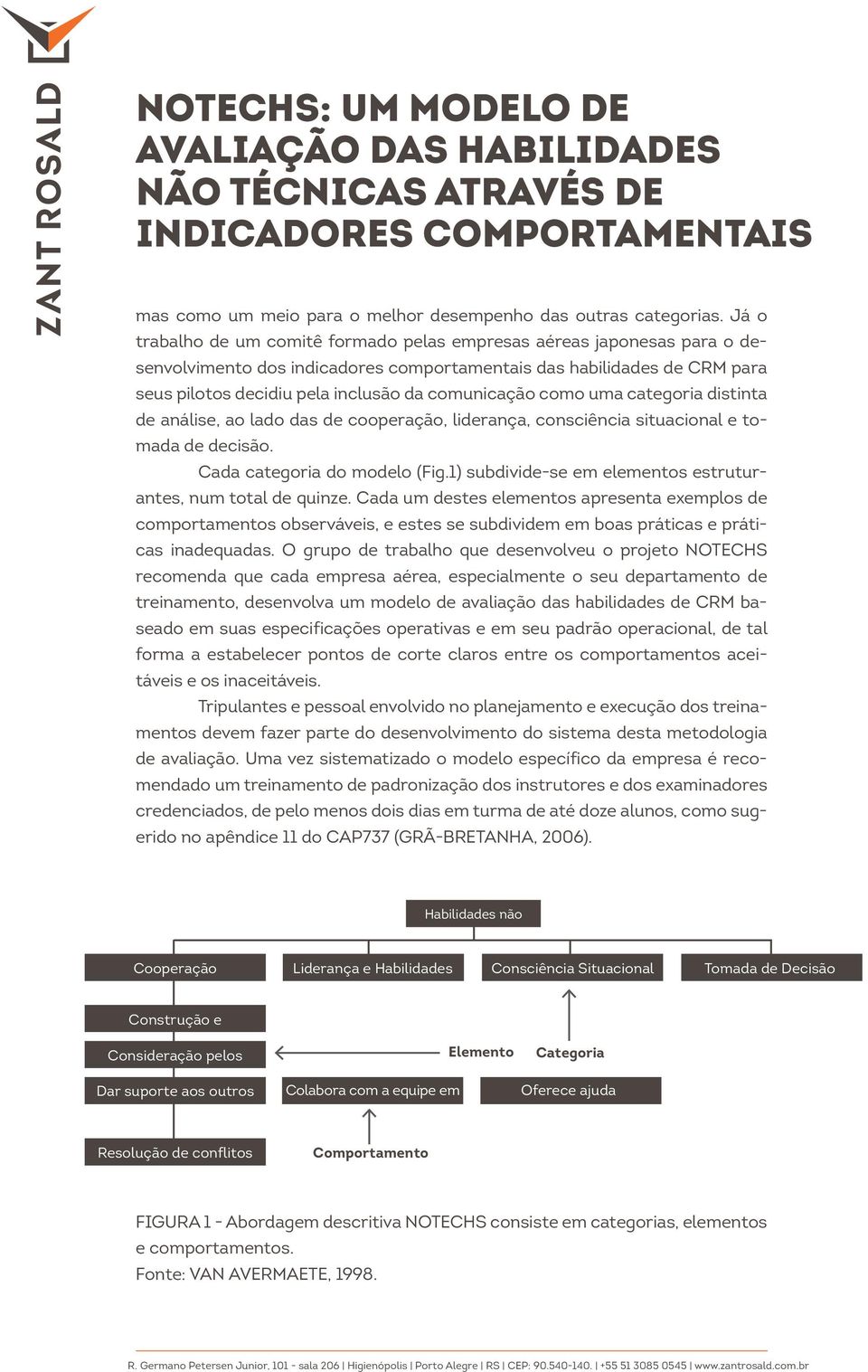 ZANT ROSALD

NOTECHS: UM MODELO DE AVALIAÇÃO DAS HABILIDADES NÃO TÉCNICAS ATRAVÉS DE INDICADORES COMPORTAMENTAIS

mas como um meio para o melhor desempenho das outras categorias. Já o trabalho de um comitê formado pelas empresas aéreas japonesas para o desenvolvimento dos indicadores comportamentais das habilidades de CRM para seus pilotos decidiu pela inclusão da comunicação como uma categoria distinta de análise, ao lado das de cooperação, liderança, consciência situacional e tomada de decisão.

Cada categoria do modelo (Fig.1) subdivide-se em elementos estruturantes, num total de quinze. Cada um destes elementos apresenta exemplos de comportamentos observáveis, e estes se subdividem em boas práticas e práticas inadequadas. O grupo de trabalho que desenvolveu o projeto NOTECHS recomenda que cada empresa aérea, especialmente o seu departamento de treinamento, desenvolva um modelo de avaliação das habilidades de CRM baseado em suas especificações operativas e em seu padrão operacional, de tal forma a estabelecer pontos de corte claros entre os comportamentos aceitáveis e os inaceitáveis.

Tripulantes e pessoal envolvido no planejamento e execução dos treinamentos devem fazer parte do desenvolvimento do sistema desta metodologia de avaliação. Uma vez sistematizado o modelo específico da empresa é recomendado um treinamento de padronização dos instrutores e dos examinadores credenciados, de pelo menos dois dias em turma de até doze alunos, como sugerido no apêndice 11 do CAP737 (GRÃ-BRETANHA, 2006).

Habilidades não

Cooperação

Liderança e Habilidades

Consciência Situacional

Tomada de Decisão

Construção e

Consideração pelos

Elemento

Categoria

Dar suporte aos outros

Colabora com a equipe em

Oferece ajuda

Resolução de conflitos

Comportamento

FIGURA 1 - Abordagem descritiva NOTECHS consiste em categorias, elementos e comportamentos.
Fonte: VAN AVERMAETE, 1998.

R. Germano Petersen Junior, 101 - sala 206 | Higienópolis | Porto Alegre | RS | CEP: 90.540-140. | +55 51 3085 0545 | www.zantrosald.com.br